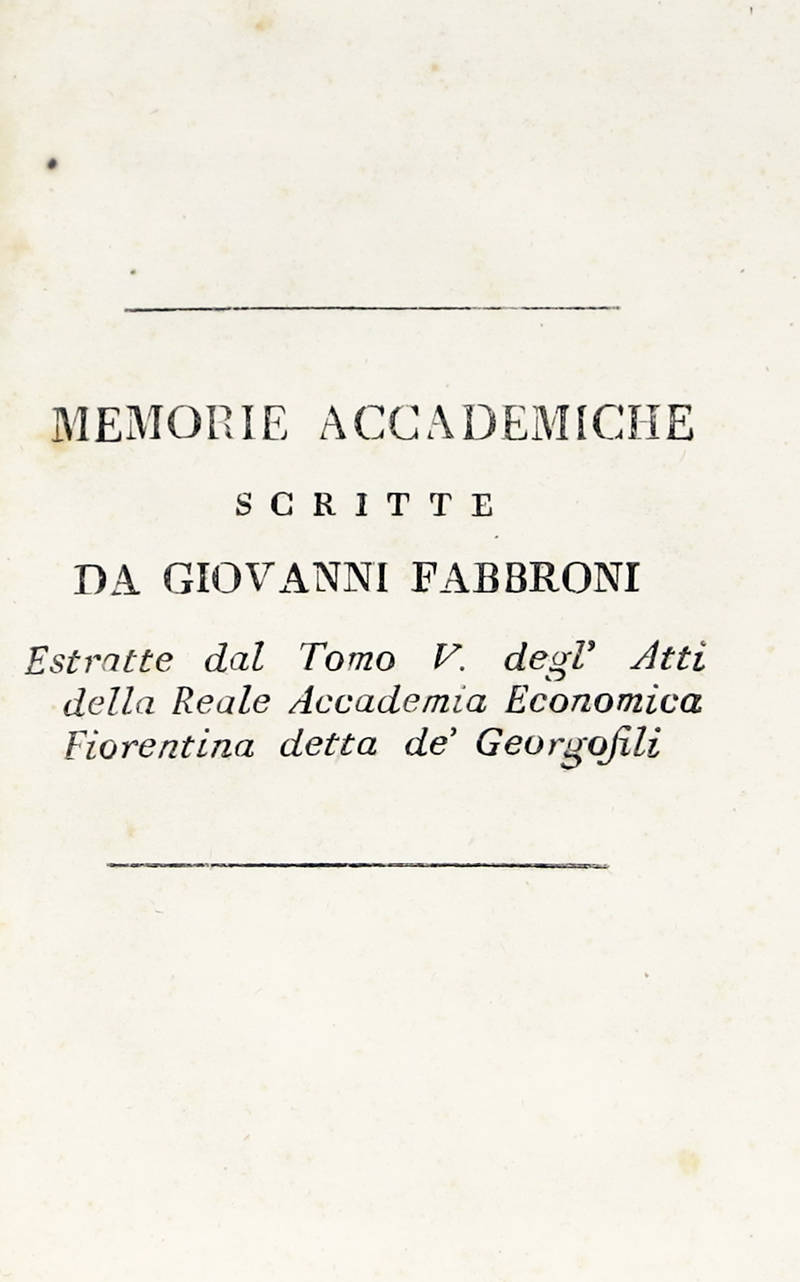 MEMORIE ACCADEMICHE

SCRITTE

DA GIOVANNI FABBRONI

Estratte dal Tomo V. degl' Atti della Reale Accademia Economica Fiorentina detta de' Georgofili